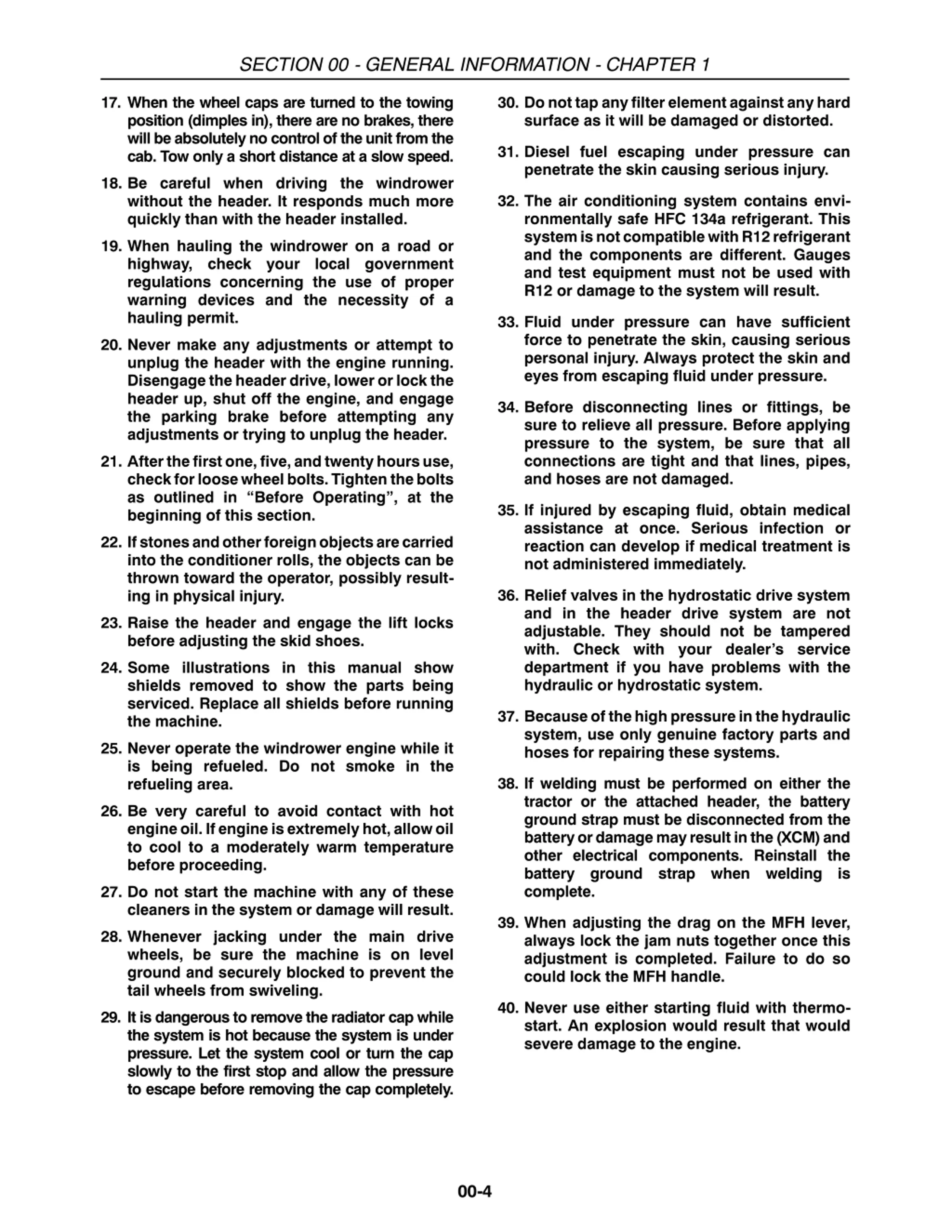 SECTION 00 - GENERAL INFORMATION - CHAPTER 1

17. When the wheel caps are turned to the towing position (dimples in), there are no brakes, there will be absolutely no control of the unit from the cab. Tow only a short distance at a slow speed.

18. Be careful when driving the windrower without the header. It responds much more quickly than with the header installed.

19. When hauling the windrower on a road or highway, check your local government regulations concerning the use of proper warning devices and the necessity of a hauling permit.

20. Never make any adjustments or attempt to unplug the header with the engine running. Disengage the header drive, lower or lock the header up, shut off the engine, and engage the parking brake before attempting any adjustments or trying to unplug the header.

21. After the first one, five, and twenty hours use, check for loose wheel bolts. Tighten the bolts as outlined in “Before Operating”, at the beginning of this section.

22. If stones and other foreign objects are carried into the conditioner rolls, the objects can be thrown toward the operator, possibly resulting in physical injury.

23. Raise the header and engage the lift locks before adjusting the skid shoes.

24. Some illustrations in this manual show shields removed to show the parts being serviced. Replace all shields before running the machine.

25. Never operate the windrower engine while it is being refueled. Do not smoke in the refueling area.

26. Be very careful to avoid contact with hot engine oil. If engine is extremely hot, allow oil to cool to a moderately warm temperature before proceeding.

27. Do not start the machine with any of these cleaners in the system or damage will result.

28. Whenever jacking under the main drive wheels, be sure the machine is on level ground and securely blocked to prevent the tail wheels from swiveling.

29. It is dangerous to remove the radiator cap while the system is hot because the system is under pressure. Let the system cool or turn the cap slowly to the first stop and allow the pressure to escape before removing the cap completely.

30. Do not tap any filter element against any hard surface as it will be damaged or distorted.

31. Diesel fuel escaping under pressure can penetrate the skin causing serious injury.

32. The air conditioning system contains environmentally safe HFC 134a refrigerant. This system is not compatible with R12 refrigerant and the components are different. Gauges and test equipment must not be used with R12 or damage to the system will result.

33. Fluid under pressure can have sufficient force to penetrate the skin, causing serious personal injury. Always protect the skin and eyes from escaping fluid under pressure.

34. Before disconnecting lines or fittings, be sure to relieve all pressure. Before applying pressure to the system, be sure that all connections are tight and that lines, pipes, and hoses are not damaged.

35. If injured by escaping fluid, obtain medical assistance at once. Serious infection or reaction can develop if medical treatment is not administered immediately.

36. Relief valves in the hydrostatic drive system and in the header drive system are not adjustable. They should not be tampered with. Check with your dealer’s service department if you have problems with the hydraulic or hydrostatic system.

37. Because of the high pressure in the hydraulic system, use only genuine factory parts and hoses for repairing these systems.

38. If welding must be performed on either the tractor or the attached header, the battery ground strap must be disconnected from the battery or damage may result in the (XCM) and other electrical components. Reinstall the battery ground strap when welding is complete.

39. When adjusting the drag on the MFH lever, always lock the jam nuts together once this adjustment is completed. Failure to do so could lock the MFH handle.

40. Never use either starting fluid with thermostart. An explosion would result that would severe damage to the engine.

00-4